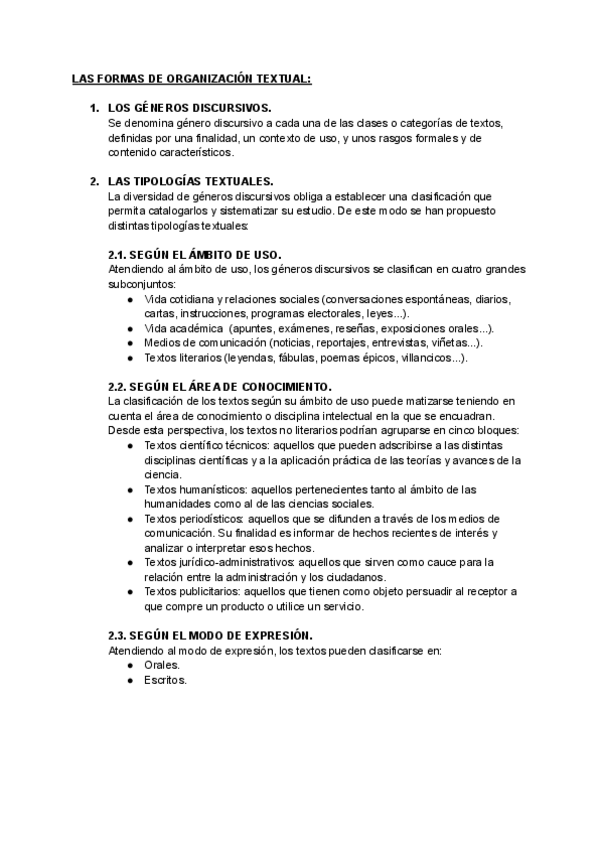 LAS FORMAS DE ORGANIZACIÓN TEXTUAL:

1. LOS GÉNEROS DISCURSIVOS.
Se denomina género discursivo a cada una de las clases o categorías de textos, definidas por una finalidad, un contexto de uso, y unos rasgos formales y de contenido característicos.

2. LAS TIPOLOGÍAS TEXTUALES.
La diversidad de géneros discursivos obliga a establecer una clasificación que permita catalogarlos y sistematizar su estudio. De este modo se han propuesto distintas tipologías textuales:

2.1. SEGÚN EL ÁMBITO DE USO.
Atendiendo al ámbito de uso, los géneros discursivos se clasifican en cuatro grandes subconjuntos:
● Vida cotidiana y relaciones sociales (conversaciones espontáneas, diarios, cartas, instrucciones, programas electorales, leyes...).
● Vida académica (apuntes, exámenes, reseñas, exposiciones orales...).
● Medios de comunicación (noticias, reportajes, entrevistas, viñetas...).
● Textos literarios (leyendas, fábulas, poemas épicos, villancicos...).

2.2. SEGÚN EL ÁREA DE CONOCIMIENTO.
La clasificación de los textos según su ámbito de uso puede matizarse teniendo en cuenta el área de conocimiento o disciplina intelectual en la que se encuadran. Desde esta perspectiva, los textos no literarios podrían agruparse en cinco bloques:
● Textos científico técnicos: aquellos que pueden adscribirse a las distintas disciplinas científicas y a la aplicación práctica de las teorías y avances de la ciencia.
● Textos humanísticos: aquellos pertenecientes tanto al ámbito de las humanidades como al de las ciencias sociales.
● Textos periodísticos: aquellos que se difunden a través de los medios de comunicación. Su finalidad es informar de hechos recientes de interés y analizar o interpretar esos hechos.
● Textos jurídico-administrativos: aquellos que sirven como cauce para la relación entre la administración y los ciudadanos.
● Textos publicitarios: aquellos que tienen como objeto persuadir al receptor a que compre un producto o utilice un servicio.

2.3. SEGÚN EL MODO DE EXPRESIÓN.
Atendiendo al modo de expresión, los textos pueden clasificarse en:
● Orales.
● Escritos.